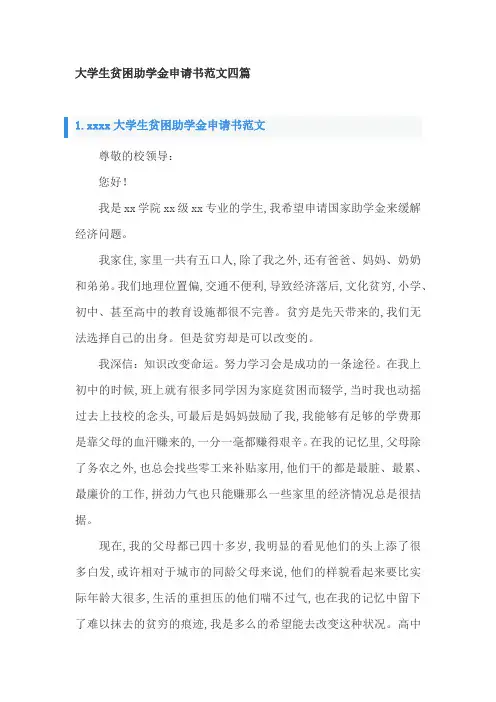 大学生贫困助学金申请书范文四篇

1. xxxx 大学生贫困助学金申请书范文

尊敬的校领导：

您好！

我是 xx 学院 xx 级 xx 专业的学生，我希望申请国家助学金来缓解经济问题。

我家住，家里一共有五口人，除了我之外，还有爸爸、妈妈、奶奶和弟弟。我们地理位置偏，交通不便利，导致经济落后，文化贫穷，小学、初中、甚至高中的教育设施都很不完善。贫穷是先天带来的，我们无法选择自己的出身。但是贫穷却是可以改变的。

我深信：知识改变命运。努力学习会是成功的一条途径。在我上初中的时候，班上就有很多同学因为家庭贫困而辍学，当时我也动摇过去上技校的念头，可最后是妈妈鼓励了我，我能够有足够的学费那是靠父母的血汗赚来的，一分一毫都赚得艰辛。在我的记忆里，父母除了务农之外，也总会找些零工来补贴家用，他们干的都是最脏、最累、最廉价的工作，拼劲力气也只能赚那么一些家里的经济情况总是很拮据。

现在，我的父母都已四十多岁，我明显的看见他们的头上添了很多白发，或许相对于城市的同龄父母来说，他们的样貌看起来要比实际年龄大很多，生活的重担压的他们喘不过气，也在我的记忆中留下了难以抹去的贫穷的痕迹，我是多么的希望能去改变这种状况。高中